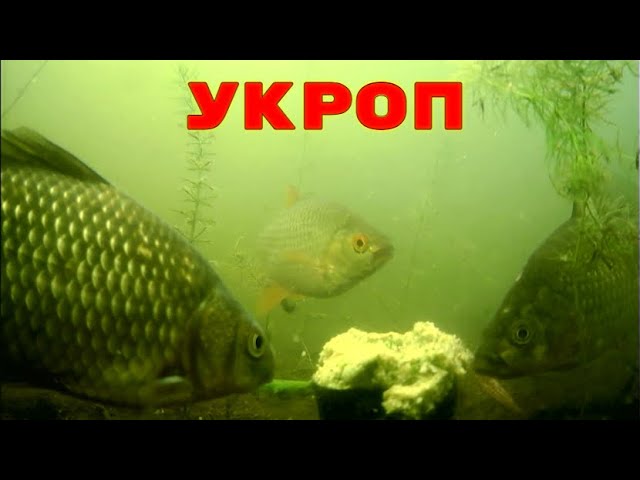 УКРОП